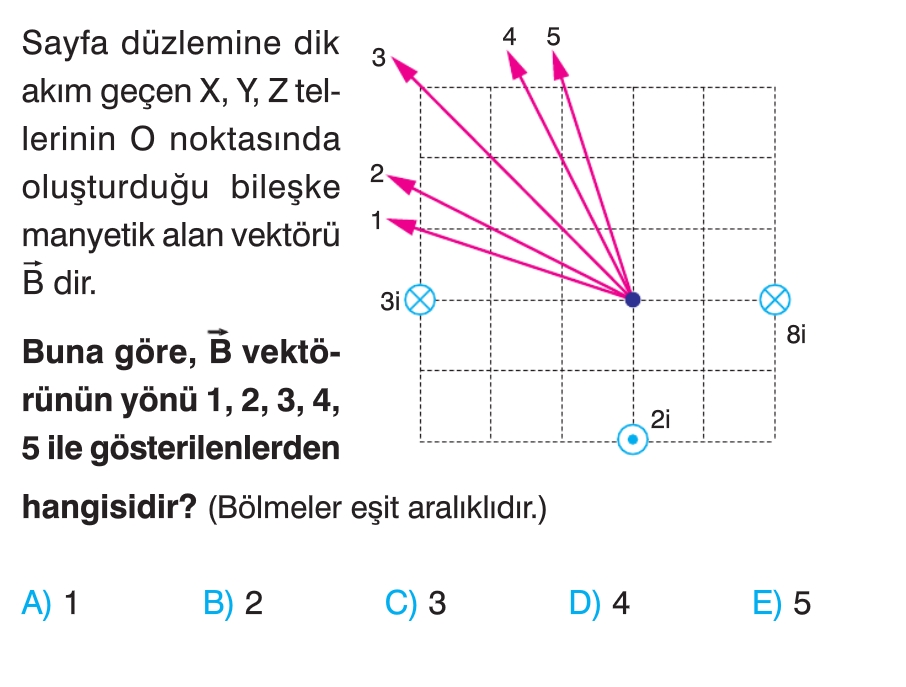 Sayfa düzlemine dik akım geçen X, Y, Z tellerinin O noktasında oluşturduğu bileşke manyetik alan vektörü $\vec{B}$ dir.

Buna göre, $\vec{B}$ vektörünün yönü 1, 2, 3, 4, 5 ile gösterilenlerden hangisidir? (Bölmeler eşit aralıklıdır.)

3
4
5
2
1
3i
8i
2i

A) 1
B) 2
C) 3
D) 4
E) 5